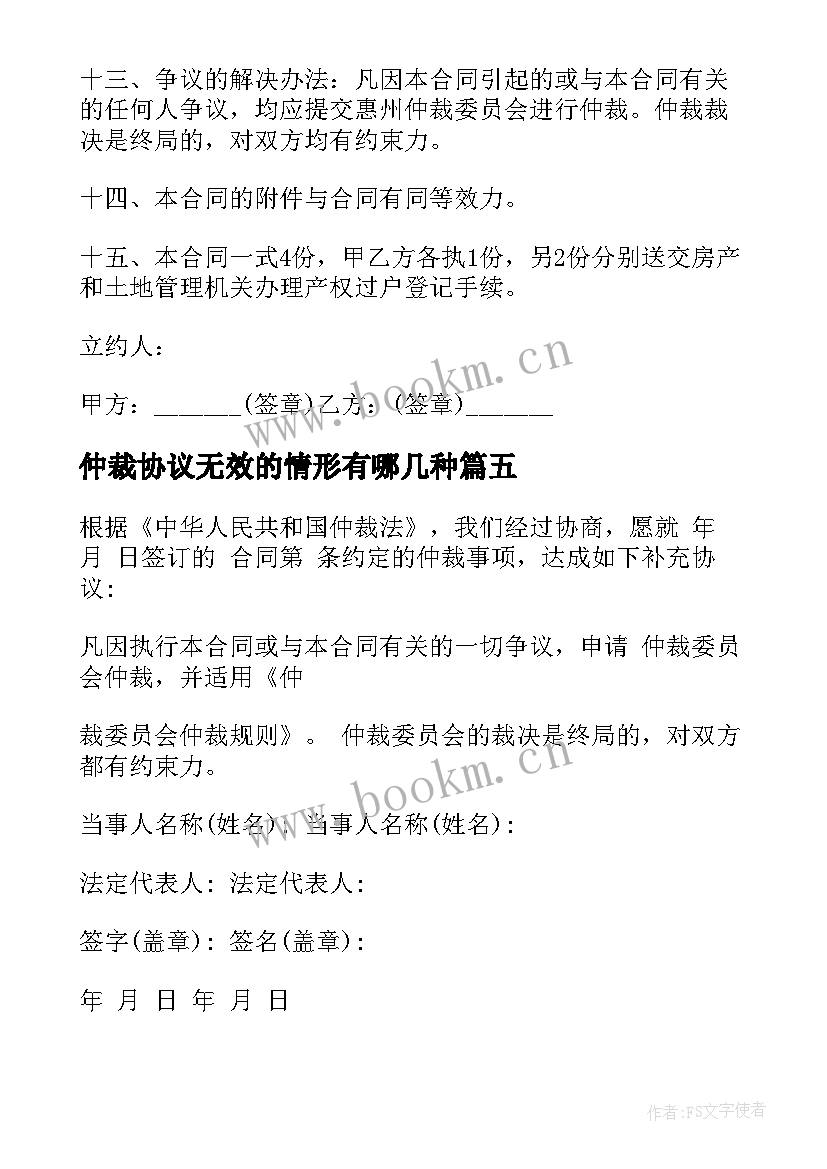 十三、争议的解决办法：凡因本合同引起的或与本合同有关的任何人争议，均应提交惠州仲裁委员会进行仲裁。仲裁裁决是终局的，对双方均有约束力。

十四、本合同的附件与合同有同等效力。

十五、本合同一式4份，甲乙方各执1份，另2份分别送交房产和土地管理机关办理产权过户登记手续。

立约人：

甲方：_______(签章)乙方：(签章)_______

www.bookm.cn

仲裁协议无效的情形有哪几种篇五

根据《中华人民共和国仲裁法》，我们经过协商，愿就 年 月 日签订的 合同第 条约定的仲裁事项，达成如下补充协议：

凡因执行本合同或与本合同有关的一切争议，申请 仲裁委员会仲裁，并适用《仲

裁委员会仲裁规则》。 仲裁委员会的裁决是终局的，对双方都有约束力。

www.bookm.cn

当事人名称(姓名)：当事人名称(姓名)：

法定代表人：法定代表人：

签字(盖章)：签名(盖章)：

年 月 日 年 月 日

作者:FS文字使者